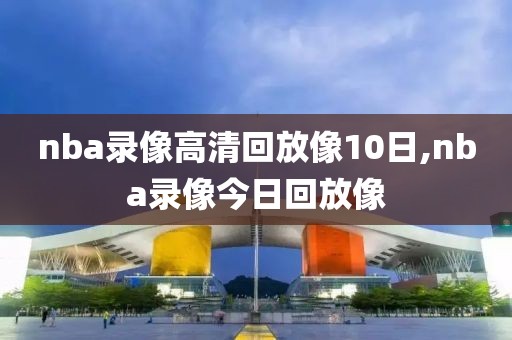 nba录像高清回放像10日,nba录像今日回放像